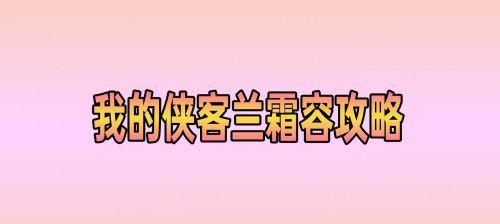 我的侠客兰霜容攻略